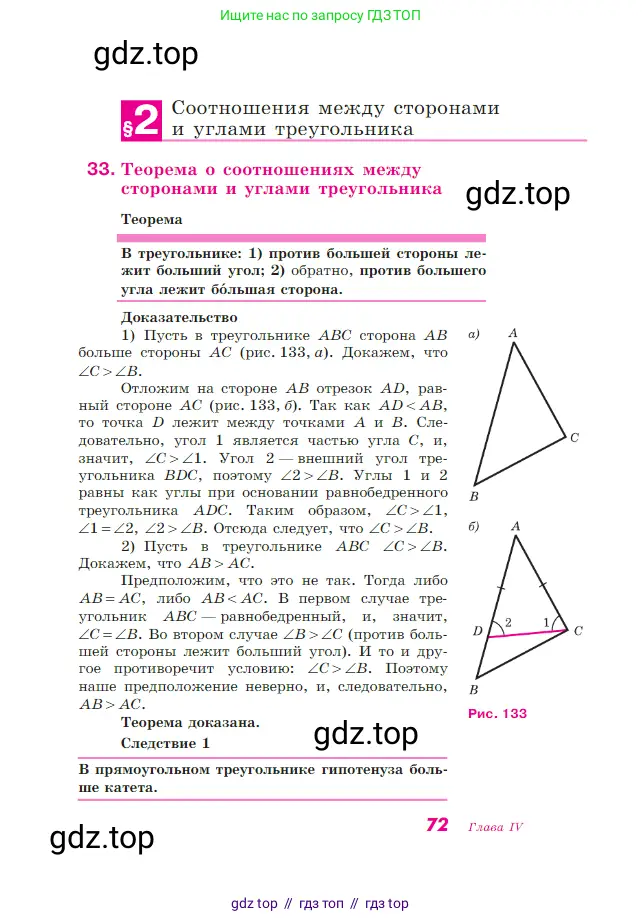 Ищите нас по запросу ГДЗ ТОП

gdz.top

§2 Соотношения между сторонами и углами треугольника

33. Теорема о соотношениях между сторонами и углами треугольника

gdz.top

Теорема

В треугольнике: 1) против большей стороны лежит больший угол; 2) обратно, против большего угла лежит бо́льшая сторона.

Доказательство

1) Пусть в треугольнике $ABC$ сторона $AB$ больше стороны $AC$ (рис. 133, а). Докажем, что $\angle C > \angle B$.

Отложим на стороне $AB$ отрезок $AD$, равный стороне $AC$ (рис. 133, б). Так как $AD < AB$, то точка $D$ лежит между точками $A$ и $B$. Следовательно, угол 1 является частью угла $C$, и, значит, $\angle C > \angle 1$. Угол 2 — внешний угол треугольника $BDC$, поэтому $\angle 2 > \angle B$. Углы 1 и 2 равны как углы при основании равнобедренного треугольника $ADC$. Таким образом, $\angle C > \angle 1$, $\angle 1 = \angle 2$, $\angle 2 > \angle B$. Отсюда следует, что $\angle C > \angle B$.

2) Пусть в треугольнике $ABC$ $\angle C > \angle B$. Докажем, что $AB > AC$.

Предположим, что это не так. Тогда либо $AB = AC$, либо $AB < AC$. В первом случае треугольник $ABC$ — равнобедренный, и, значит, $\angle C = \angle B$. Во втором случае $\angle B > \angle C$ (против большей стороны лежит больший угол). И то и другое противоречит условию: $\angle C > \angle B$. Поэтому наше предположение неверно, и, следовательно, $AB > AC$.

Теорема доказана.

Следствие 1

gdz.top

В прямоугольном треугольнике гипотенуза больше катета.

а) A C B

б) A D 2 1 C B

Рис. 133

gdz.top

72 Глава IV

gdz top // гдз топ // гдз top